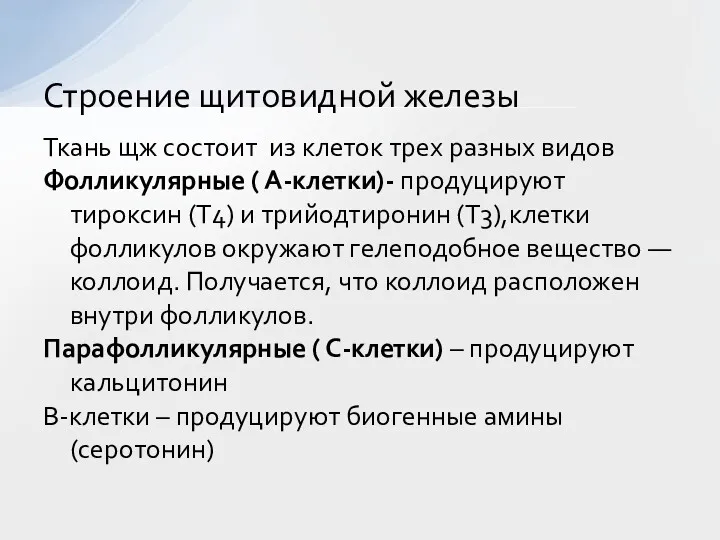 Строение щитовидной железы

Ткань щж состоит из клеток трех разных видов

Фолликулярные ( А-клетки)- продуцируют тироксин (Т4) и трийодтиронин (Т3),клетки фолликулов окружают гелеподобное вещество — коллоид. Получается, что коллоид расположен внутри фолликулов.

Парафолликулярные ( С-клетки) – продуцируют кальцитонин

В-клетки – продуцируют биогенные амины (серотонин)